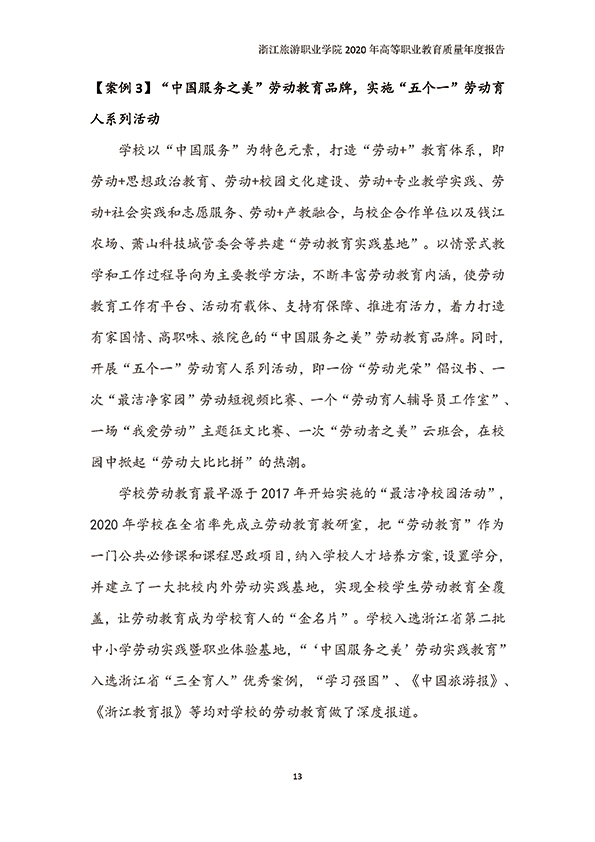 浙江旅游职业学院 2020 年高等职业教育质量年度报告

【案例 3】“中国服务之美”劳动教育品牌，实施“五个一”劳动育人系列活动

学校以“中国服务”为特色元素，打造“劳动+”教育体系，即劳动+思想政治教育、劳动+校园文化建设、劳动+专业教学实践、劳动+社会实践和志愿服务、劳动+产教融合，与校企合作单位以及钱江农场、萧山科技城管委会等共建“劳动教育实践基地”。以情景式教学和工作过程导向为主要教学方法，不断丰富劳动教育内涵，使劳动教育工作有平台、活动有载体、支持有保障、推进有活力，着力打造有家国情、高职味、旅院色的“中国服务之美”劳动教育品牌。同时，开展“五个一”劳动育人系列活动，即一份“劳动光荣”倡议书、一次“最洁净家园”劳动短视频比赛、一个“劳动育人辅导员工作室”、一场“我爱劳动”主题征文比赛、一次“劳动者之美”云班会，在校园中掀起“劳动大比比拼”的热潮。

学校劳动教育最早源于 2017 年开始实施的“最洁净校园活动”，2020 年学校在全省率先成立劳动教育教研室，把“劳动教育”作为一门公共必修课和课程思政项目，纳入学校人才培养方案，设置学分，并建立了一大批校内外劳动实践基地，实现全校学生劳动教育全覆盖，让劳动教育成为学校育人的“金名片”。学校入选浙江省第二批中小学劳动实践暨职业体验基地，“‘中国服务之美’劳动实践教育”入选浙江省“三全育人”优秀案例，“学习强国”、《中国旅游报》、《浙江教育报》等均对学校的劳动教育做了深度报道。

13